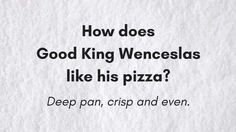 How does Good King Wenceslas like his pizza?

Deep pan, crisp and even.